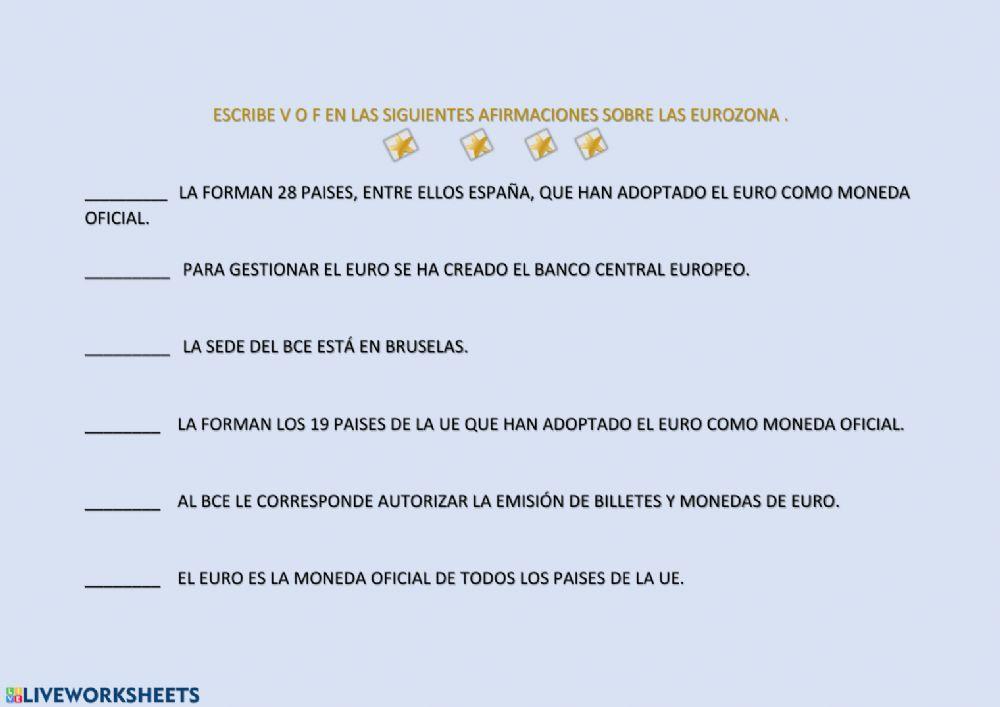 ESCRIBE V O F EN LAS SIGUIENTES AFIRMACIONES SOBRE LAS EUROZONA .

_________ LA FORMAN 28 PAISES, ENTRE ELLOS ESPAÑA, QUE HAN ADOPTADO EL EURO COMO MONEDA OFICIAL.

_________ PARA GESTIONAR EL EURO SE HA CREADO EL BANCO CENTRAL EUROPEO.

_________ LA SEDE DEL BCE ESTÁ EN BRUSELAS.

________ LA FORMAN LOS 19 PAISES DE LA UE QUE HAN ADOPTADO EL EURO COMO MONEDA OFICIAL.

________ AL BCE LE CORRESPONDE AUTORIZAR LA EMISIÓN DE BILLETES Y MONEDAS DE EURO.

________ EL EURO ES LA MONEDA OFICIAL DE TODOS LOS PAISES DE LA UE.

LIVEWORKSHEETS